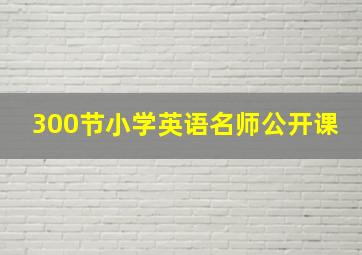 300节小学英语名师公开课